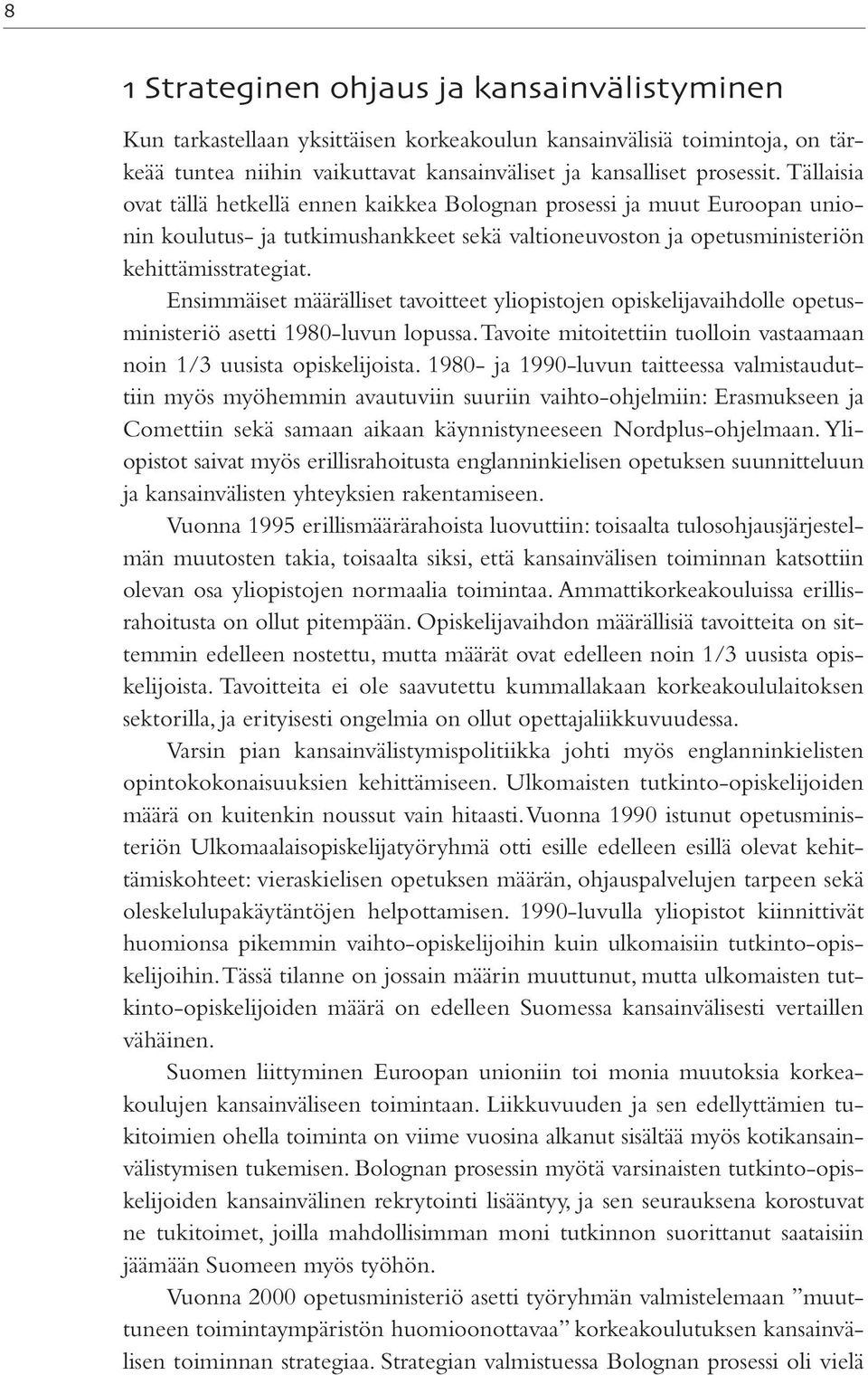 8

1 Strateginen ohjaus ja kansainvälistyminen

Kun tarkastellaan yksittäisen korkeakoulun kansainvälisiä toimintoja, on tärkeää tuntea niihin vaikuttavat kansainväliset ja kansalliset prosessit. Tällaisia ovat tällä hetkellä ennen kaikkea Bolognan prosessi ja muut Euroopan unionin koulutus- ja tutkimushankkeet sekä valtioneuvoston ja opetusministeriön kehittämisstrategiat.

Ensimmäiset määrälliset tavoitteet yliopistojen opiskelijavaihdolle opetusministeriö asetti 1980-luvun lopussa. Tavoite mitoitettiin tuolloin vastaamaan noin 1/3 uusista opiskelijoista. 1980- ja 1990-luvun taitteessa valmistauduttiin myös myöhemmin avautuviin suuriin vaihto-ohjelmiin: Erasmukseen ja Comettiin sekä samaan aikaan käynnistyneeseen Nordplus-ohjelmaan. Yliopistot saivat myös erillisrahoitusta englanninkielisen opetuksen suunnitteluun ja kansainvälisten yhteyksien rakentamiseen.

Vuonna 1995 erillismäärärahoista luovuttiin: toisaalta tulosohjausjärjestelmän muutosten takia, toisaalta siksi, että kansainvälisen toiminnan katsottiin olevan osa yliopistojen normaalia toimintaa. Ammattikorkeakouluissa erillisrahoitusta on ollut pitempään. Opiskelijavaihdon määrällisiä tavoitteita on sittemmin edelleen nostettu, mutta määrät ovat edelleen noin 1/3 uusista opiskelijoista. Tavoitteita ei ole saavutettu kummallakaan korkeakoululaitoksen sektorilla, ja erityisesti ongelmia on ollut opettajaliikkuvuudessa.

Varsin pian kansainvälistymispolitiikka johti myös englanninkielisten opintokokonaisuuksien kehittämiseen. Ulkomaisten tutkinto-opiskelijoiden määrä on kuitenkin noussut vain hitaasti. Vuonna 1990 istunut opetusministeriön Ulkomaalaisopiskelijatyöryhmä otti esille edelleen esillä olevat kehittämiskohteet: vieraskielisen opetuksen määrän, ohjauspalvelujen tarpeen sekä oleskelulupakäytäntöjen helpottamisen. 1990-luvulla yliopistot kiinnittivät huomionsa pikemmin vaihto-opiskelijoihin kuin ulkomaisiin tutkinto-opiskelijoihin. Tässä tilanne on jossain määrin muuttunut, mutta ulkomaisten tutkinto-opiskelijoiden määrä on edelleen Suomessa kansainvälisesti vertaillen vähäinen.

Suomen liittyminen Euroopan unioniin toi monia muutoksia korkeakoulujen kansainväliseen toimintaan. Liikkuvuuden ja sen edellyttämien tukitoimien ohella toiminta on viime vuosina alkanut sisältää myös kotikansainvälistymisen tukemisen. Bolognan prosessin myötä varsinaisten tutkinto-opiskelijoiden kansainvälinen rekrytointi lisääntyy, ja sen seurauksena korostuvat ne tukitoimet, joilla mahdollisimman moni tutkinnon suorittanut saataisiin jäämään Suomeen myös työhön.

Vuonna 2000 opetusministeriö asetti työryhmän valmistelemaan ”muuttuneen toimintaympäristön huomioonottavaa” korkeakoulutuksen kansainvälisen toiminnan strategiaa. Strategian valmistuessa Bolognan prosessi oli vielä